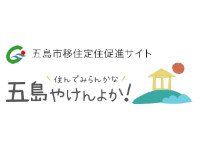 五島市移住定住促進サイト

住んでみらんかな

五島やけんよか!